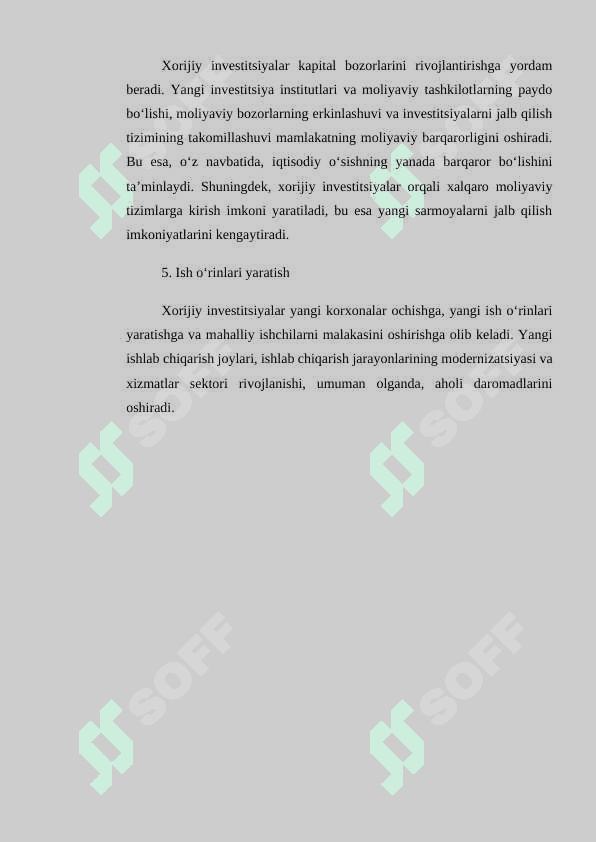 Xorijiy investitsiyalar kapital bozorlarini rivojlantirishga yordam beradi. Yangi investitsiya institutlari va moliyaviy tashkilotlarning paydo bo‘lishi, moliyaviy bozorlarning erkinlashuvi va investitsiyalarni jalb qilish tizimining takomillashuvi mamlakatning moliyaviy barqarorligini oshiradi. Bu esa, o‘z navbatida, iqtisodiy o‘sishning yanada barqaror bo‘lishini ta’minlaydi. Shuningdek, xorijiy investitsiyalar orqali xalqaro moliyaviy tizimlarga kirish imkoni yaratiladi, bu esa yangi sarmoyalarni jalb qilish imkoniyatlarini kengaytiradi.

5. Ish o‘rinlari yaratish

Xorijiy investitsiyalar yangi korxonalar ochishga, yangi ish o‘rinlari yaratishga va mahalliy ishchilarni malakasini oshirishga olib keladi. Yangi ishlab chiqarish joylari, ishlab chiqarish jarayonlarining modernizatsiyasi va xizmatlar sektori rivojlanishi, umuman olganda, aholi daromadlarini oshiradi.

SOFF SOFF SOFF SOFF SOFF SOFF